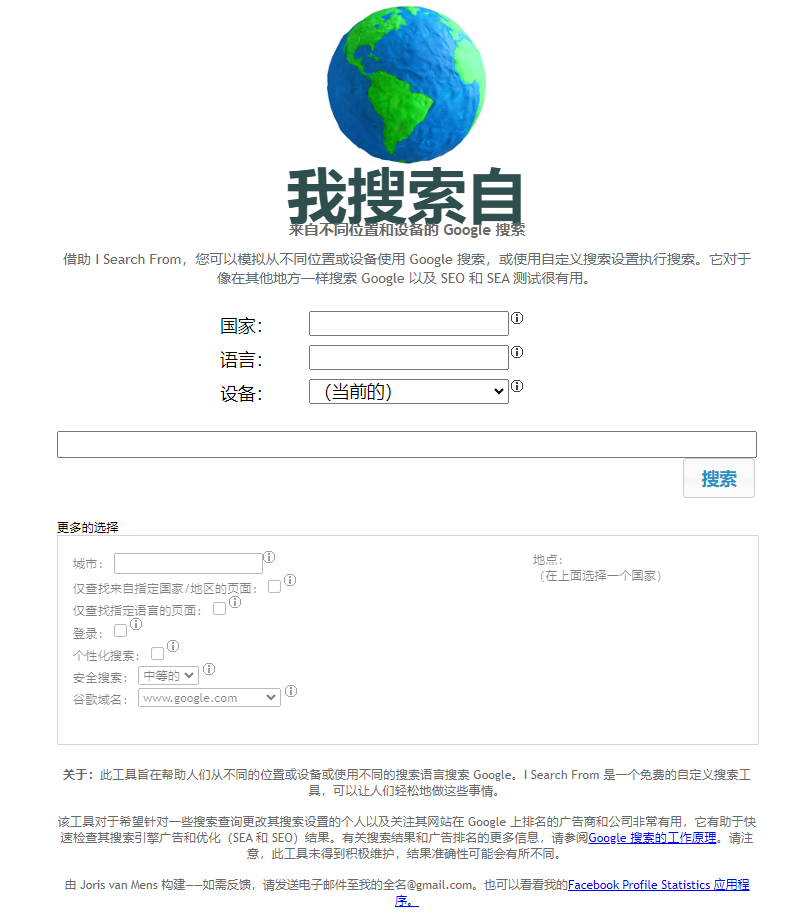 我搜索自
来自不同位置和设备的 Google 搜索

借助 I Search From，您可以模拟从不同位置或设备使用 Google 搜索，或使用自定义搜索设置执行搜索。它对于像在其他地方一样搜索 Google 以及 SEO 和 SEA 测试很有用。

国家:
语言:
设备: （当前的）

搜索

更多的选择

城市：
仅查找来自指定国家/地区的页面：
仅查找指定语言的页面：
登录：
个性化搜索：
安全搜索： 中等的
谷歌域名： www.google.com

地点：
（在上面选择一个国家）

关于：此工具旨在帮助人们从不同的位置或设备或使用不同的搜索语言搜索 Google。I Search From 是一个免费的自定义搜索工具，可以让人们轻松地做这些事情。

该工具对于希望针对一些搜索查询更改其搜索设置的个人以及关注其网站在 Google 上排名的广告商和公司非常有用，它有助于快速检查其搜索引擎广告和优化（SEA 和 SEO）结果。有关搜索结果和广告排名的更多信息，请参阅Google 搜索的工作原理。请注意，此工具未得到积极维护，结果准确性可能会有所不同。

由 Joris van Mens 构建——如需反馈，请发送电子邮件至我的全名@gmail.com。也可以看看我的Facebook Profile Statistics 应用程序。